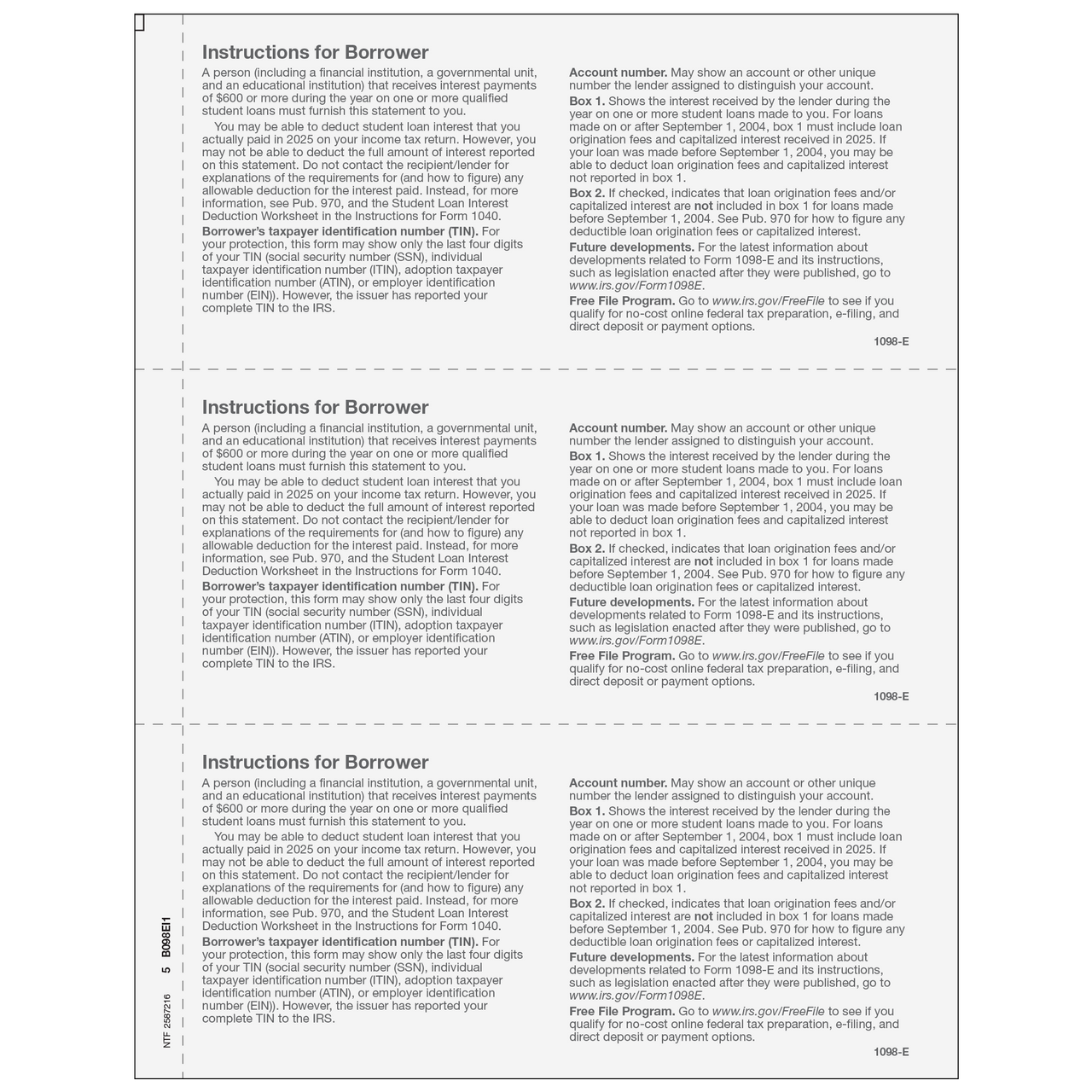 Instructions for Borrower

A person (including a financial institution, a governmental unit, and an educational institution) that receives interest payments of $600 or more during the year on one or more qualified student loans must furnish this statement to you.

You may be able to deduct student loan interest that you actually paid in 2025 on your income tax return. However, you may not be able to deduct the full amount of interest reported on this statement. Do not contact the recipient/lender for explanations of the requirements for (and how to figure) any allowable deduction for the interest paid. Instead, for more information, see Pub. 970, and the Student Loan Interest Deduction Worksheet in the Instructions for Form 1040.

Borrower's taxpayer identification number (TIN). For your protection, this form may show only the last four digits of your TIN (social security number (SSN), individual taxpayer identification number (ITIN), adoption taxpayer identification number (ATIN), or employer identification number (EIN)). However, the issuer has reported your complete TIN to the IRS.

Account number. May show an account or other unique number the lender assigned to distinguish your account.

Box 1. Shows the interest received by the lender during the year on one or more student loans made to you. For loans made on or after September 1, 2004, box 1 must include loan origination fees and capitalized interest received in 2025. If your loan was made before September 1, 2004, you may be able to deduct loan origination fees and capitalized interest not reported in box 1.

Box 2. If checked, indicates that loan origination fees and/or capitalized interest are not included in box 1 for loans made before September 1, 2004. See Pub. 970 for how to figure any deductible loan origination fees or capitalized interest.

Future developments. For the latest information about developments related to Form 1098-E and its instructions, such as legislation enacted after they were published, go to www.irs.gov/Form1098E.

Free File Program. Go to www.irs.gov/FreeFile to see if you qualify for no-cost online federal tax preparation, e-filing, and direct deposit or payment options.

1098-E

Instructions for Borrower

A person (including a financial institution, a governmental unit, and an educational institution) that receives interest payments of $600 or more during the year on one or more qualified student loans must furnish this statement to you.

You may be able to deduct student loan interest that you actually paid in 2025 on your income tax return. However, you may not be able to deduct the full amount of interest reported on this statement. Do not contact the recipient/lender for explanations of the requirements for (and how to figure) any allowable deduction for the interest paid. Instead, for more information, see Pub. 970, and the Student Loan Interest Deduction Worksheet in the Instructions for Form 1040.

Borrower's taxpayer identification number (TIN). For your protection, this form may show only the last four digits of your TIN (social security number (SSN), individual taxpayer identification number (ITIN), adoption taxpayer identification number (ATIN), or employer identification number (EIN)). However, the issuer has reported your complete TIN to the IRS.

Account number. May show an account or other unique number the lender assigned to distinguish your account.

Box 1. Shows the interest received by the lender during the year on one or more student loans made to you. For loans made on or after September 1, 2004, box 1 must include loan origination fees and capitalized interest received in 2025. If your loan was made before September 1, 2004, you may be able to deduct loan origination fees and capitalized interest not reported in box 1.

Box 2. If checked, indicates that loan origination fees and/or capitalized interest are not included in box 1 for loans made before September 1, 2004. See Pub. 970 for how to figure any deductible loan origination fees or capitalized interest.

Future developments. For the latest information about developments related to Form 1098-E and its instructions, such as legislation enacted after they were published, go to www.irs.gov/Form1098E.

Free File Program. Go to www.irs.gov/FreeFile to see if you qualify for no-cost online federal tax preparation, e-filing, and direct deposit or payment options.

1098-E

Instructions for Borrower

A person (including a financial institution, a governmental unit, and an educational institution) that receives interest payments of $600 or more during the year on one or more qualified student loans must furnish this statement to you.

You may be able to deduct student loan interest that you actually paid in 2025 on your income tax return. However, you may not be able to deduct the full amount of interest reported on this statement. Do not contact the recipient/lender for explanations of the requirements for (and how to figure) any allowable deduction for the interest paid. Instead, for more information, see Pub. 970, and the Student Loan Interest Deduction Worksheet in the Instructions for Form 1040.

Borrower's taxpayer identification number (TIN). For your protection, this form may show only the last four digits of your TIN (social security number (SSN), individual taxpayer identification number (ITIN), adoption taxpayer identification number (ATIN), or employer identification number (EIN)). However, the issuer has reported your complete TIN to the IRS.

Account number. May show an account or other unique number the lender assigned to distinguish your account.

Box 1. Shows the interest received by the lender during the year on one or more student loans made to you. For loans made on or after September 1, 2004, box 1 must include loan origination fees and capitalized interest received in 2025. If your loan was made before September 1, 2004, you may be able to deduct loan origination fees and capitalized interest not reported in box 1.

Box 2. If checked, indicates that loan origination fees and/or capitalized interest are not included in box 1 for loans made before September 1, 2004. See Pub. 970 for how to figure any deductible loan origination fees or capitalized interest.

Future developments. For the latest information about developments related to Form 1098-E and its instructions, such as legislation enacted after they were published, go to www.irs.gov/Form1098E.

Free File Program. Go to www.irs.gov/FreeFile to see if you qualify for no-cost online federal tax preparation, e-filing, and direct deposit or payment options.

1098-E

NTF 2587216 5 B098EI1